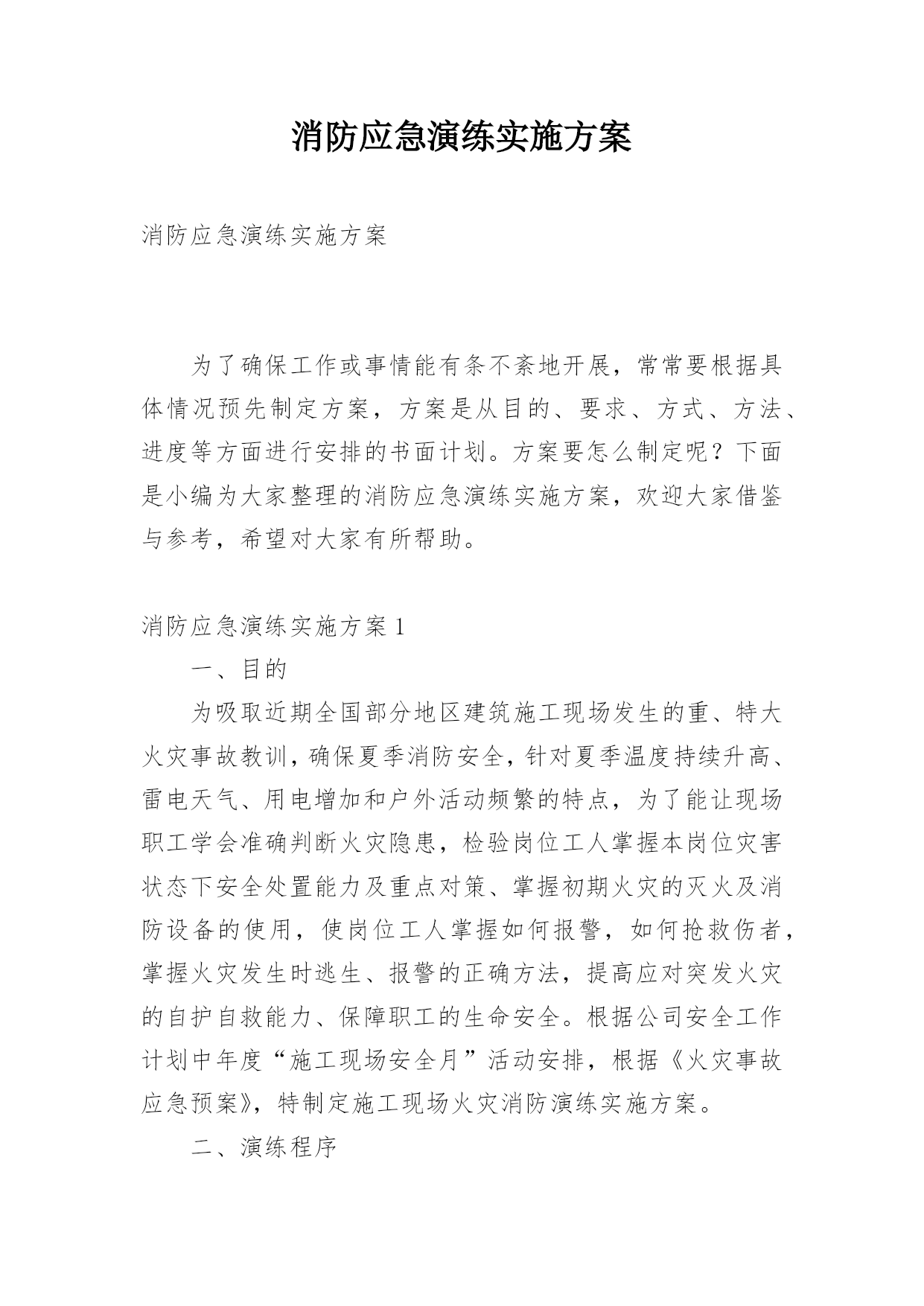 消防应急演练实施方案

消防应急演练实施方案

为了确保工作或事情能有条不紊地开展，常常要根据具体情况预先制定方案，方案是从目的、要求、方式、方法、进度等方面进行安排的书面计划。方案要怎么制定呢？下面是小编为大家整理的消防应急演练实施方案，欢迎大家借鉴与参考，希望对大家有所帮助。

消防应急演练实施方案1

一、目的

为吸取近期全国部分地区建筑施工现场发生的重、特大火灾事故教训，确保夏季消防安全，针对夏季温度持续升高、雷电天气、用电增加和户外活动频繁的特点，为了能让现场职工学会准确判断火灾隐患，检验岗位工人掌握本岗位灾害状态下安全处置能力及重点对策、掌握初期火灾的灭火及消防设备的使用，使岗位工人掌握如何报警，如何抢救伤者，掌握火灾发生时逃生、报警的正确方法，提高应对突发火灾的自护自救能力、保障职工的生命安全。根据公司安全工作计划中年度“施工现场安全月”活动安排，根据《火灾事故应急预案》，特制定施工现场火灾消防演练实施方案。

二、演练程序